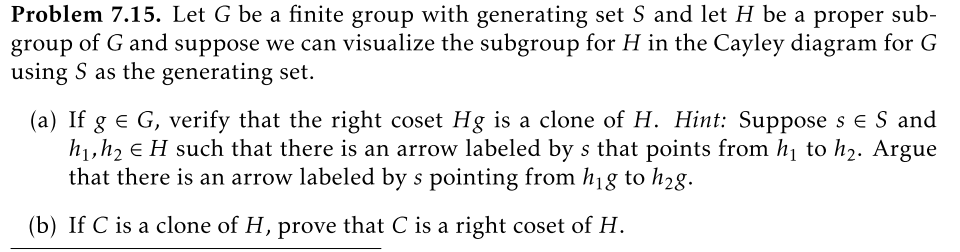 **Problem 7.15.** Let $G$ be a finite group with generating set $S$ and let $H$ be a proper subgroup of $G$ and suppose we can visualize the subgroup for $H$ in the Cayley diagram for $G$ using $S$ as the generating set.

(a) If $g \in G$, verify that the right coset $Hg$ is a clone of $H$. *Hint:* Suppose $s \in S$ and $h_1, h_2 \in H$ such that there is an arrow labeled by $s$ that points from $h_1$ to $h_2$. Argue that there is an arrow labeled by $s$ pointing from $h_1 g$ to $h_2 g$.

(b) If $C$ is a clone of $H$, prove that $C$ is a right coset of $H$.